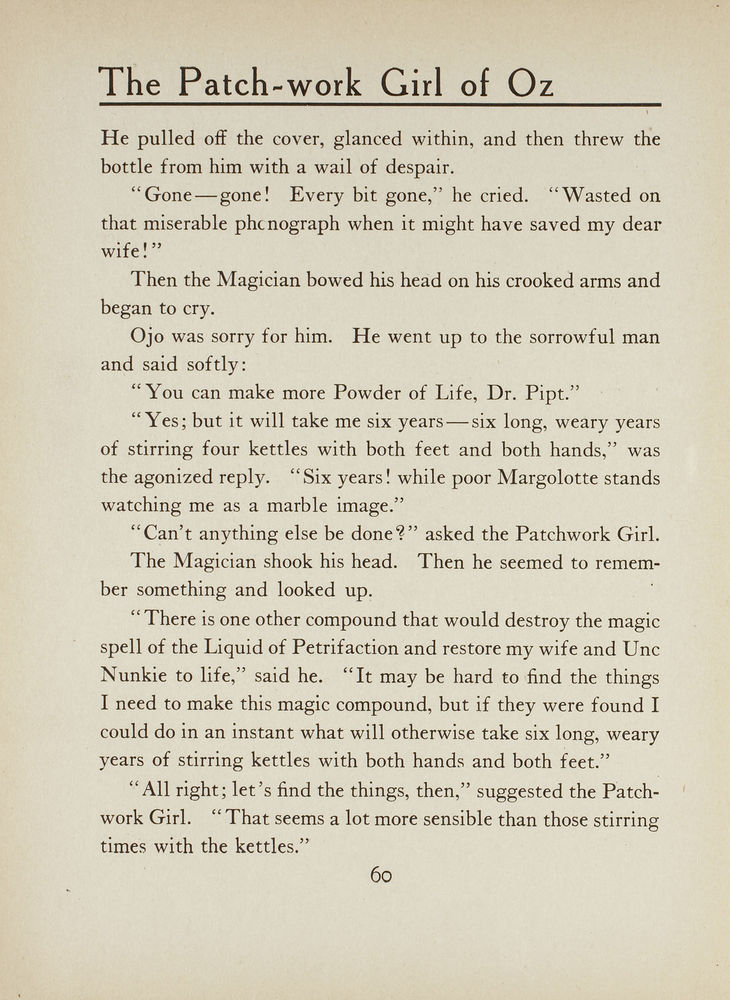 The Patch-work Girl of Oz

He pulled off the cover, glanced within, and then threw the bottle from him with a wail of despair.

"Gone—gone! Every bit gone," he cried. "Wasted on that miserable phcnograph when it might have saved my dear wife!"

Then the Magician bowed his head on his crooked arms and began to cry.

Ojo was sorry for him. He went up to the sorrowful man and said softly:

"You can make more Powder of Life, Dr. Pipt."

"Yes; but it will take me six years—six long, weary years of stirring four kettles with both feet and both hands," was the agonized reply. "Six years! while poor Margolotte stands watching me as a marble image."

"Can't anything else be done?" asked the Patchwork Girl.

The Magician shook his head. Then he seemed to remember something and looked up.

"There is one other compound that would destroy the magic spell of the Liquid of Petrifaction and restore my wife and Unc Nunkie to life," said he. "It may be hard to find the things I need to make this magic compound, but if they were found I could do in an instant what will otherwise take six long, weary years of stirring kettles with both hands and both feet."

"All right; let's find the things, then," suggested the Patchwork Girl. "That seems a lot more sensible than those stirring times with the kettles."

60